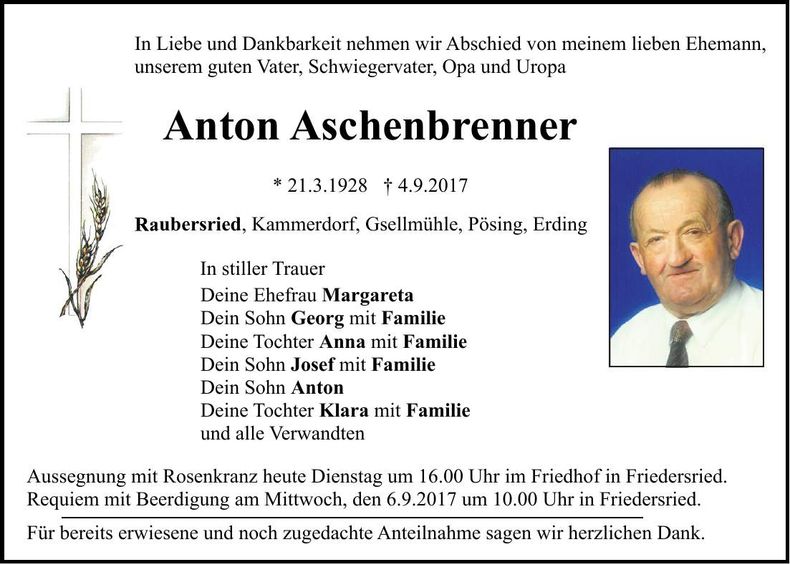 In Liebe und Dankbarkeit nehmen wir Abschied von meinem lieben Ehemann, unserem guten Vater, Schwiegervater, Opa und Uropa

Anton Aschenbrenner

* 21.3.1928 † 4.9.2017

Raubersried, Kammerdorf, Gsellmühle, Pösing, Erding

In stiller Trauer
Deine Ehefrau Margareta
Dein Sohn Georg mit Familie
Deine Tochter Anna mit Familie
Dein Sohn Josef mit Familie
Dein Sohn Anton
Deine Tochter Klara mit Familie
und alle Verwandten

Aussegnung mit Rosenkranz heute Dienstag um 16.00 Uhr im Friedhof in Friedersried.
Requiem mit Beerdigung am Mittwoch, den 6.9.2017 um 10.00 Uhr in Friedersried.

Für bereits erwiesene und noch zugedachte Anteilnahme sagen wir herzlichen Dank.